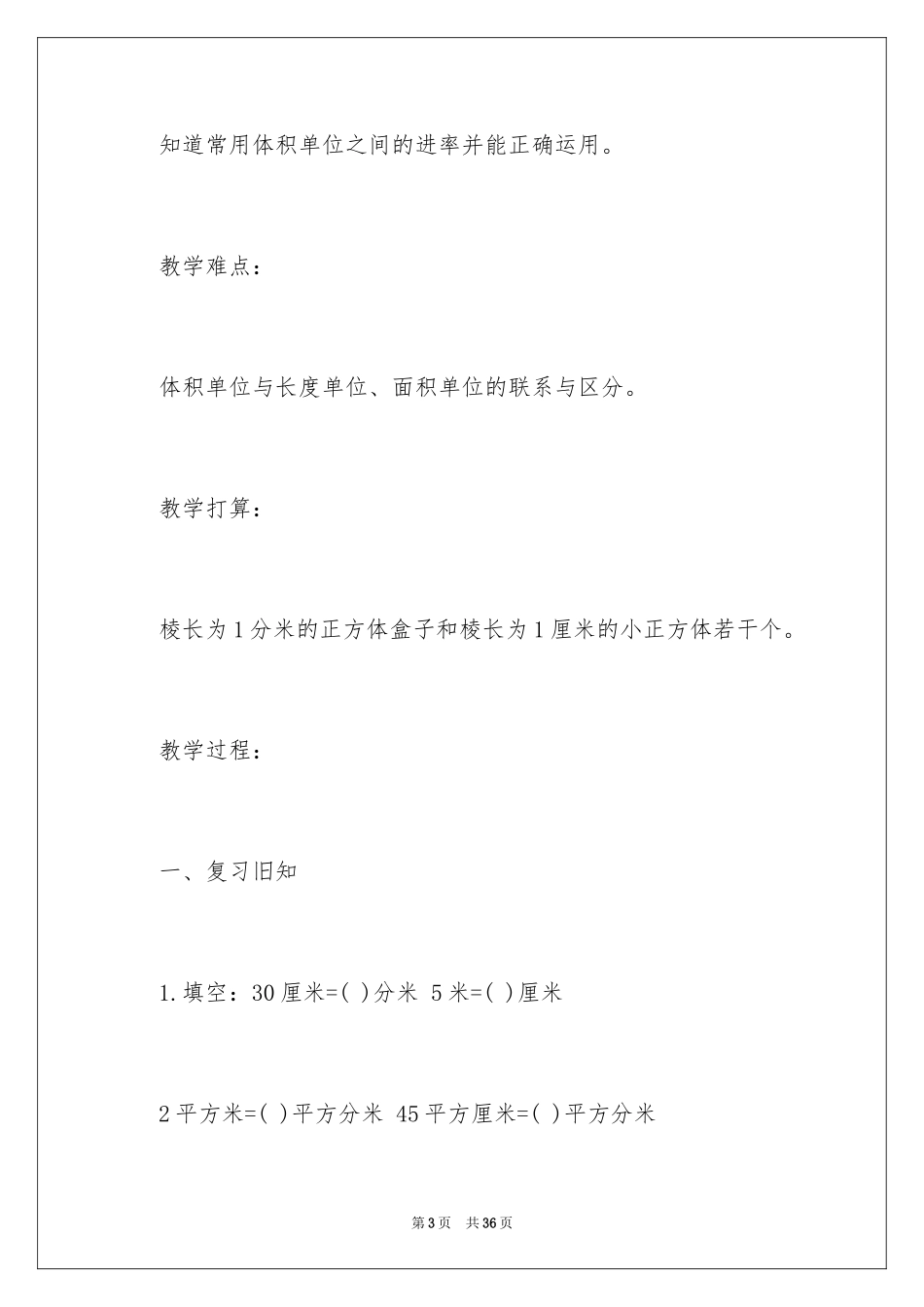 知道常用体积单位之间的进率并能正确运用。

教学难点：

体积单位与长度单位、面积单位的联系与区分。

教学打算：

棱长为1分米的正方体盒子和棱长为1厘米的小正方体若干个。

教学过程：

一、复习旧知

1.填空：30厘米=( )分米 5米=( )厘米

2平方米=( )平方分米 45平方厘米=( )平方分米

第3页 共36页